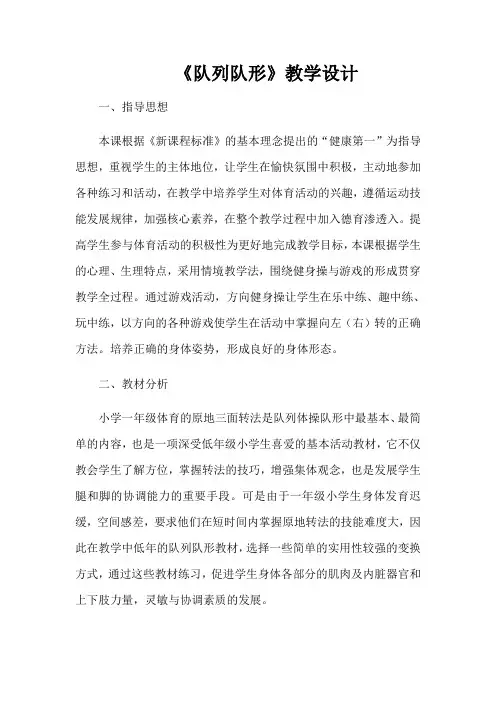 《队列队形》教学设计

一、指导思想

本课根据《新课程标准》的基本理念提出的“健康第一”为指导思想，重视学生的主体地位，让学生在愉快氛围中积极，主动地参加各种练习和活动，在教学中培养学生对体育活动的兴趣，遵循运动技能发展规律，加强核心素养，在整个教学过程中加入德育渗透入。提高学生参与体育活动的积极性为更好地完成教学目标，本课根据学生的心理、生理特点，采用情境教学法，围绕健身操与游戏的形成贯穿教学全过程。通过游戏活动，方向健身操让学生在乐中练、趣中练、玩中练，以方向的各种游戏使学生在活动中掌握向左（右）转的正确方法。培养正确的身体姿势，形成良好的身体形态。

二、教材分析

小学一年级体育的原地三面转法是队列体操队形中最基本、最简单的内容，也是一项深受低年级小学生喜爱的基本活动教材，它不仅教会学生了解方位，掌握转法的技巧，增强集体观念，也是发展学生腿和脚的协调能力的重要手段。可是由于一年级小学生身体发育迟缓，空间感差，要求他们在短时间内掌握原地转法的技能难度大，因此在教学中低年的队列队形教材，选择一些简单的实用性较强的变换方式，通过这些教材练习，促进学生身体各部分的肌肉及内脏器官和上下肢力量，灵敏与协调素质的发展。